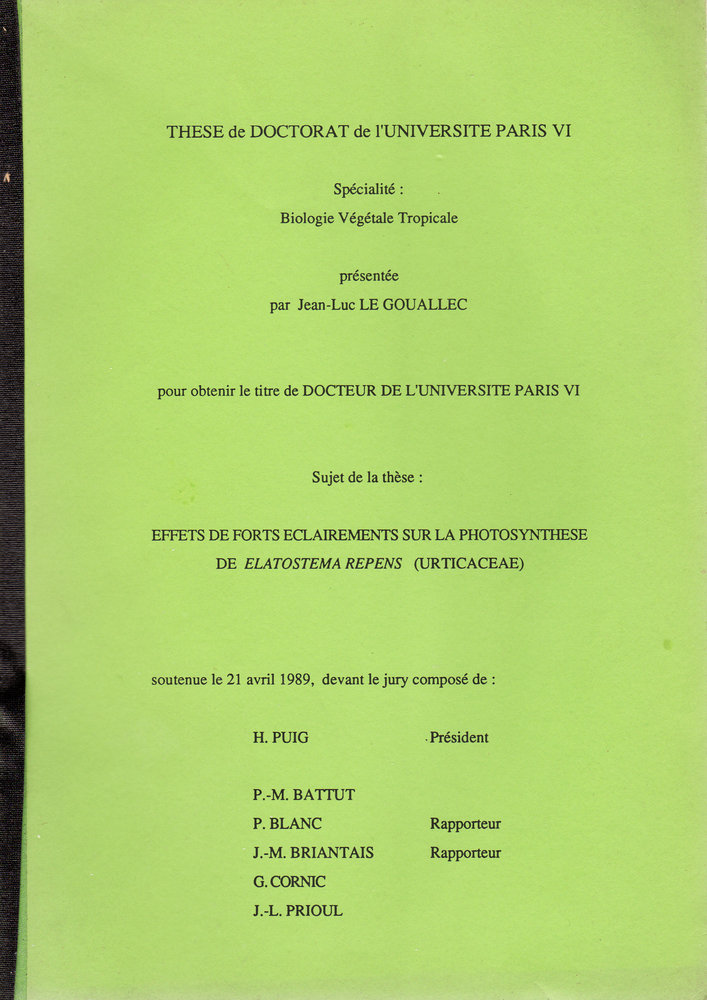 THESE de DOCTORAT de l'UNIVERSITE PARIS VI

Spécialité :
Biologie Végétale Tropicale

présentée
par Jean-Luc LE GOUALLEC

pour obtenir le titre de DOCTEUR DE L'UNIVERSITE PARIS VI

Sujet de la thèse :

EFFETS DE FORTS ECLAIREMENTS SUR LA PHOTOSYNTHESE DE ELATOSTEMA REPENS (URTICACEAE)

soutenue le 21 avril 1989, devant le jury composé de :

| | |
|---|---|
| H. PUIG | Président |
| P.-M. BATTUT | |
| P. BLANC | Rapporteur |
| J.-M. BRIANTAIS | Rapporteur |
| G. CORNIC | |
| J.-L. PRIOUL | |